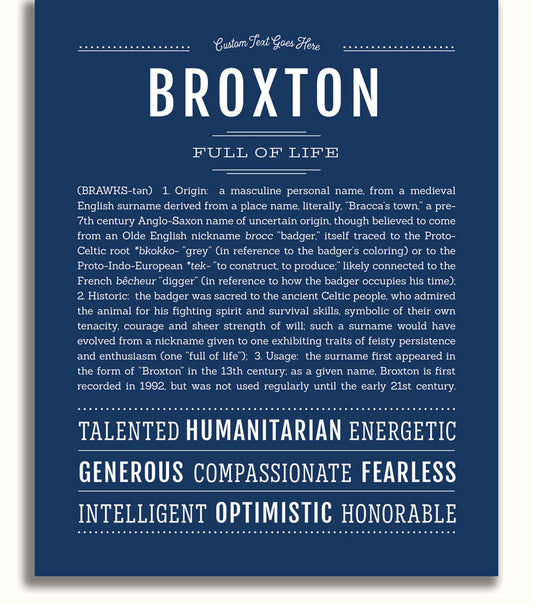 Custom Text Goes Here

BROXTON

FULL OF LIFE

(BRAWKS-tən) 1. Origin: a masculine personal name, from a medieval English surname derived from a place name, literally, "Bracca's town," a pre-7th century Anglo-Saxon name of uncertain origin, though believed to come from an Olde English nickname brocc "badger," itself traced to the Proto-Celtic root *bkokko- "grey" (in reference to the badger's coloring) or to the Proto-Indo-European *tek- "to construct, to produce;" likely connected to the French bêcheur "digger" (in reference to how the badger occupies his time); 2. Historic: the badger was sacred to the ancient Celtic people, who admired the animal for his fighting spirit and survival skills, symbolic of their own tenacity, courage and sheer strength of will; such a surname would have evolved from a nickname given to one exhibiting traits of feisty persistence and enthusiasm (one "full of life"); 3. Usage: the surname first appeared in the form of "Broxton" in the 13th century; as a given name, Broxton is first recorded in 1992, but was not used regularly until the early 21st century.

TALENTED HUMANITARIAN ENERGETIC

GENEROUS COMPASSIONATE FEARLESS

INTELLIGENT OPTIMISTIC HONORABLE